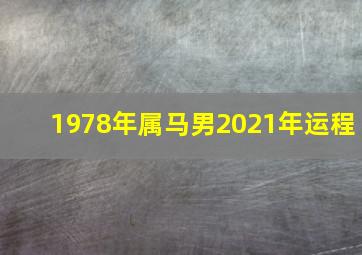 1978年属马男2021年运程